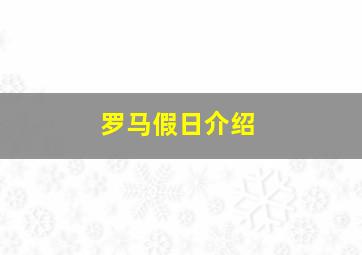 罗马假日介绍